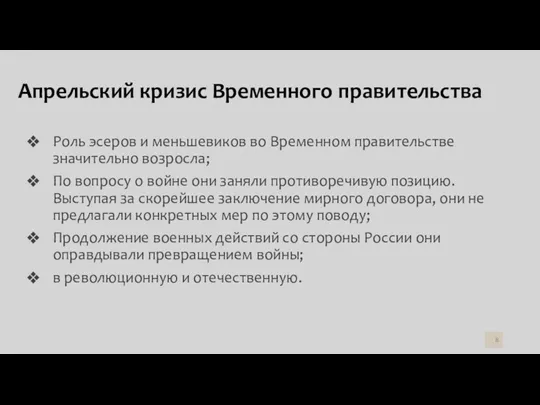 Апрельский кризис Временного правительства

❖ Роль эсеров и меньшевиков во Временном правительстве значительно возросла;

❖ По вопросу о войне они заняли противоречивую позицию. Выступая за скорейшее заключение мирного договора, они не предлагали конкретных мер по этому поводу;

❖ Продолжение военных действий со стороны России они оправдывали превращением войны;

❖ в революционную и отечественную.

8